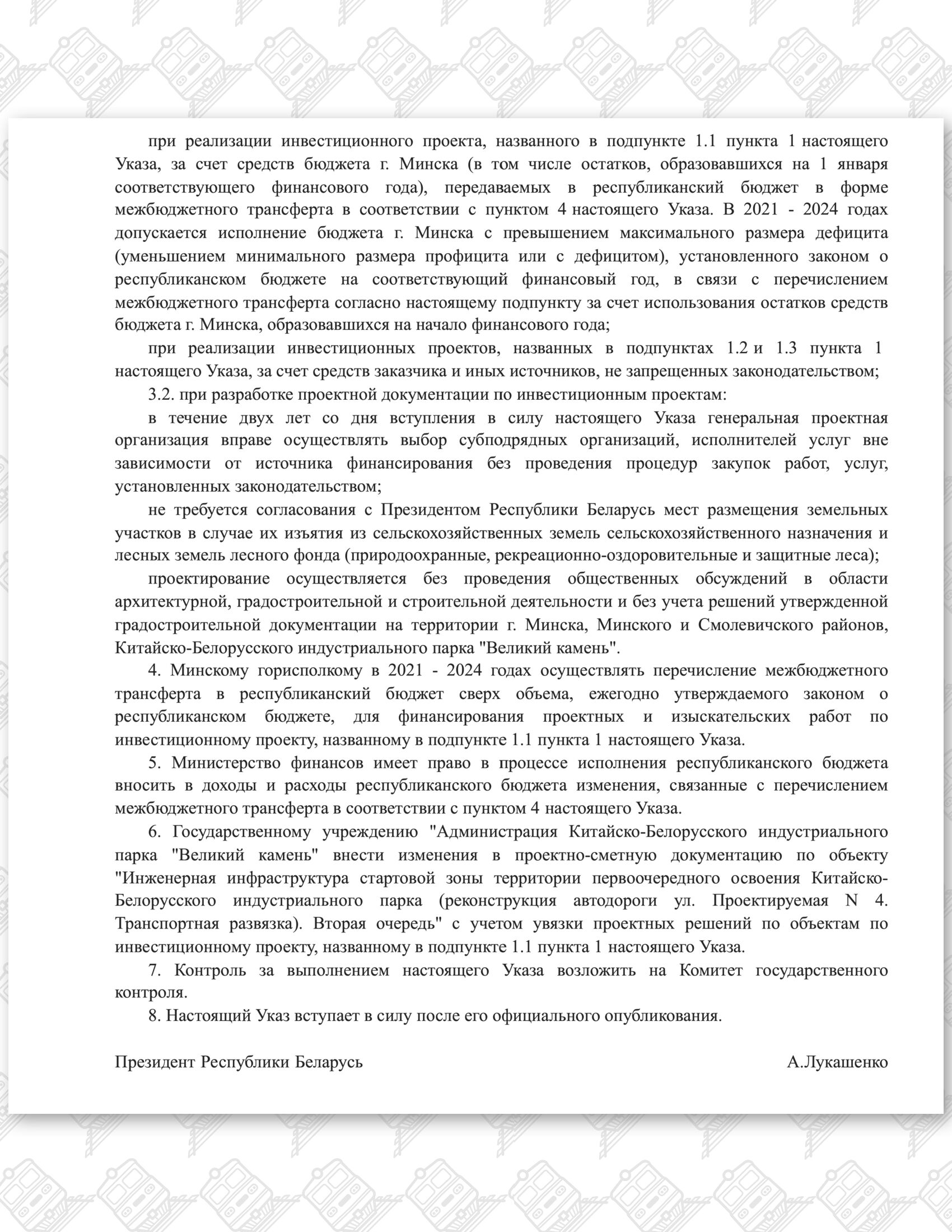 при реализации инвестиционного проекта, названного в подпункте 1.1 пункта 1 настоящего Указа, за счет средств бюджета г. Минска (в том числе остатков, образовавшихся на 1 января соответствующего финансового года), передаваемых в республиканский бюджет в форме межбюджетного трансферта в соответствии с пунктом 4 настоящего Указа. В 2021 - 2024 годах допускается исполнение бюджета г. Минска с превышением максимального размера дефицита (уменьшением минимального размера профицита или с дефицитом), установленного законом о республиканском бюджете на соответствующий финансовый год, в связи с перечислением межбюджетного трансферта согласно настоящему подпункту за счет использования остатков средств бюджета г. Минска, образовавшихся на начало финансового года;

при реализации инвестиционных проектов, названных в подпунктах 1.2 и 1.3 пункта 1 настоящего Указа, за счет средств заказчика и иных источников, не запрещенных законодательством;

3.2. при разработке проектной документации по инвестиционным проектам:

в течение двух лет со дня вступления в силу настоящего Указа генеральная проектная организация вправе осуществлять выбор субподрядных организаций, исполнителей услуг вне зависимости от источника финансирования без проведения процедур закупок работ, услуг, установленных законодательством;

не требуется согласования с Президентом Республики Беларусь мест размещения земельных участков в случае их изъятия из сельскохозяйственных земель сельскохозяйственного назначения и лесных земель лесного фонда (природоохранные, рекреационно-оздоровительные и защитные леса);

проектирование осуществляется без проведения общественных обсуждений в области архитектурной, градостроительной и строительной деятельности и без учета решений утвержденной градостроительной документации на территории г. Минска, Минского и Смолевичского районов, Китайско-Белорусского индустриального парка "Великий камень".

4. Минскому горисполкому в 2021 - 2024 годах осуществлять перечисление межбюджетного трансферта в республиканский бюджет сверх объема, ежегодно утверждаемого законом о республиканском бюджете, для финансирования проектных и изыскательских работ по инвестиционному проекту, названному в подпункте 1.1 пункта 1 настоящего Указа.

5. Министерство финансов имеет право в процессе исполнения республиканского бюджета вносить в доходы и расходы республиканского бюджета изменения, связанные с перечислением межбюджетного трансферта в соответствии с пунктом 4 настоящего Указа.

6. Государственному учреждению "Администрация Китайско-Белорусского индустриального парка "Великий камень" внести изменения в проектно-сметную документацию по объекту "Инженерная инфраструктура стартовой зоны территории первоочередного освоения Китайско-Белорусского индустриального парка (реконструкция автодороги ул. Проектируемая N 4. Транспортная развязка). Вторая очередь" с учетом увязки проектных решений по объектам по инвестиционному проекту, названному в подпункте 1.1 пункта 1 настоящего Указа.

7. Контроль за выполнением настоящего Указа возложить на Комитет государственного контроля.

8. Настоящий Указ вступает в силу после его официального опубликования.

Президент Республики Беларусь А.Лукашенко